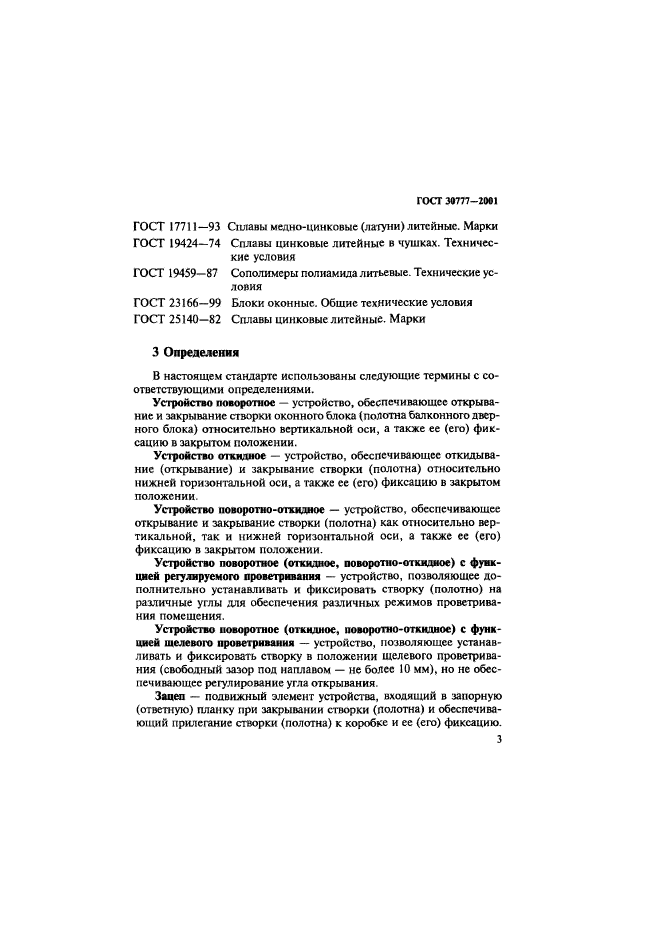 ГОСТ 30777—2001

ГОСТ 17711—93 Сплавы медно-цинковые (латуни) литейные. Марки
ГОСТ 19424—74 Сплавы цинковые литейные в чушках. Технические условия
ГОСТ 19459—87 Сополимеры полиамида литьевые. Технические условия
ГОСТ 23166—99 Блоки оконные. Общие технические условия
ГОСТ 25140—82 Сплавы цинковые литейные. Марки

3 Определения

В настоящем стандарте использованы следующие термины с соответствующими определениями.

Устройство поворотное — устройство, обеспечивающее открывание и закрывание створки оконного блока (полотна балконного дверного блока) относительно вертикальной оси, а также ее (его) фиксацию в закрытом положении.

Устройство откидное — устройство, обеспечивающее откидывание (открывание) и закрывание створки (полотна) относительно нижней горизонтальной оси, а также ее (его) фиксацию в закрытом положении.

Устройство поворотно-откидное — устройство, обеспечивающее открывание и закрывание створки (полотна) как относительно вертикальной, так и нижней горизонтальной оси, а также ее (его) фиксацию в закрытом положении.

Устройство поворотное (откидное, поворотно-откидное) с функцией регулируемого проветривания — устройство, позволяющее дополнительно устанавливать и фиксировать створку (полотно) на различные углы для обеспечения различных режимов проветривания помещения.

Устройство поворотное (откидное, поворотно-откидное) с функцией щелевого проветривания — устройство, позволяющее устанавливать и фиксировать створку в положении щелевого проветривания (свободный зазор под наплавом — не более 10 мм), но не обеспечивающее регулирование угла открывания.

Зацеп — подвижный элемент устройства, входящий в запорную (ответную) планку при закрывании створки (полотна) и обеспечивающий прилегание створки (полотна) к коробке и ее (его) фиксацию.

3